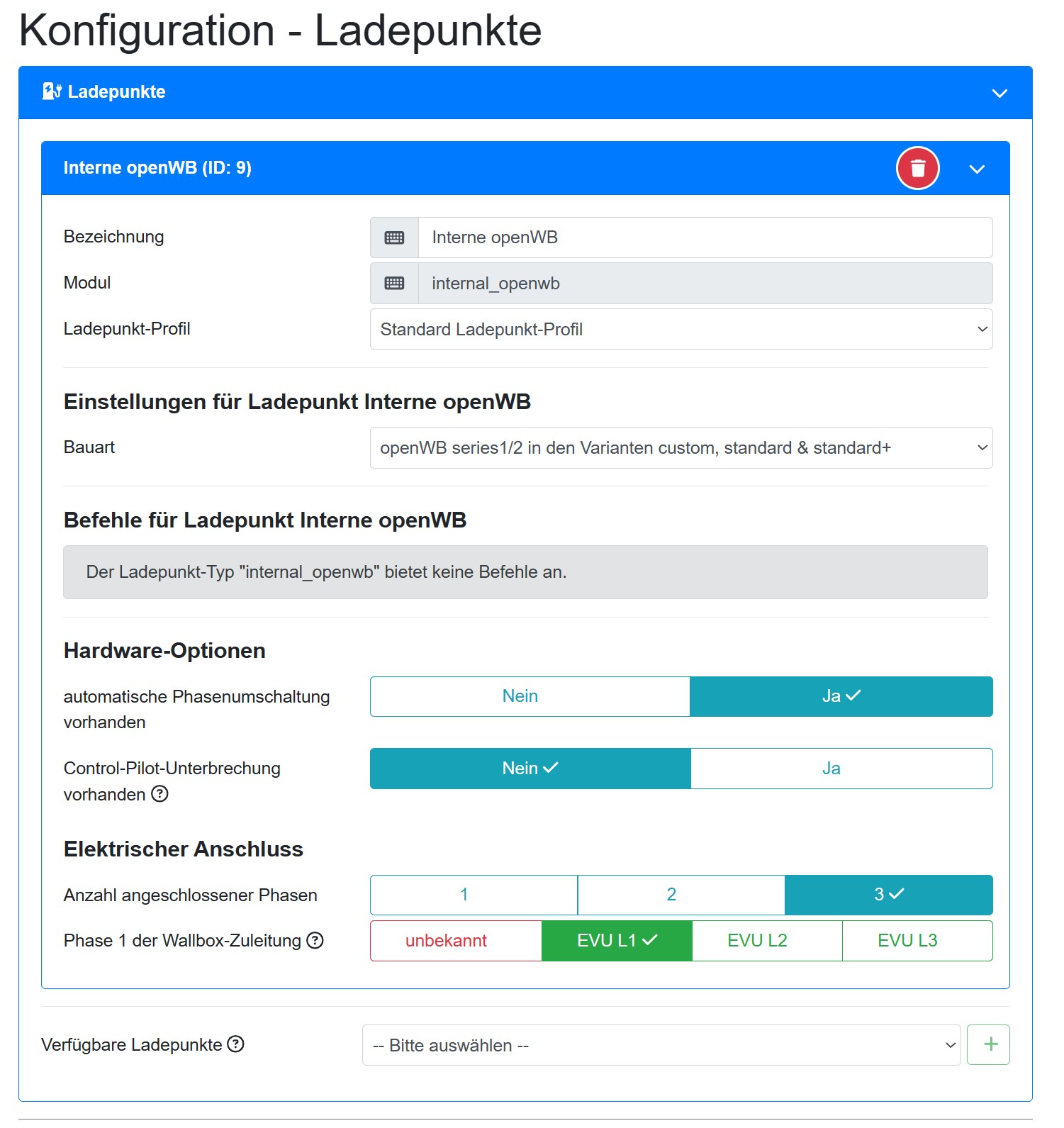 Konfiguration - Ladepunkte

Ladepunkte

Interne openWB (ID: 9)

Bezeichnung
Interne openWB

Modul
internal_openwb

Ladepunkt-Profil
Standard Ladepunkt-Profil

Einstellungen für Ladepunkt Interne openWB

Bauart
openWB series1/2 in den Varianten custom, standard & standard+

Befehle für Ladepunkt Interne openWB

Der Ladepunkt-Typ "internal_openwb" bietet keine Befehle an.

Hardware-Optionen

automatische Phasenumschaltung vorhanden
Nein
Ja

Control-Pilot-Unterbrechung vorhanden
Nein
Ja

Elektrischer Anschluss

Anzahl angeschlossener Phasen
1
2
3

Phase 1 der Wallbox-Zuleitung
unbekannt
EVU L1
EVU L2
EVU L3

Verfügbare Ladepunkte
-- Bitte auswählen --
+